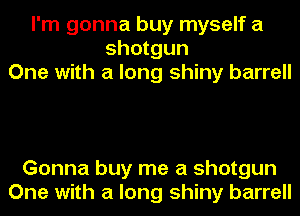 I'm gonna buy myself a shotgun
One with a long shiny barrell

Gonna buy me a shotgun
One with a long shiny barrell